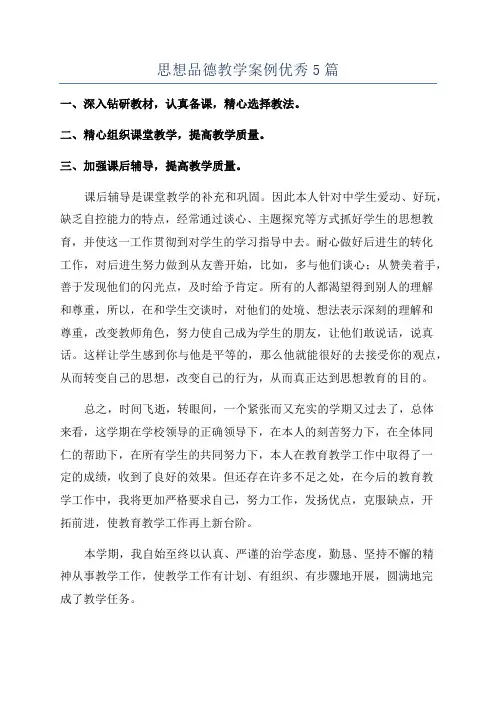 思想品德教学案例优秀5篇

一、深入钻研教材，认真备课，精心选择教法。

二、精心组织课堂教学，提高教学质量。

三、加强课后辅导，提高教学质量。

课后辅导是课堂教学的补充和巩固。因此本人针对中学生爱动、好玩，缺乏自控能力的特点，经常通过谈心、主题探究等方式抓好学生的思想教育，并使这一工作贯彻到对学生的学习指导中去。耐心做好后进生的转化工作，对后进生努力做到从友善开始，比如，多与他们谈心；从赞美着手，善于发现他们的闪光点，及时给予肯定。所有的人都渴望得到别人的理解和尊重，所以，在和学生交谈时，对他们的处境、想法表示深刻的理解和尊重，改变教师角色，努力使自己成为学生的朋友，让他们敢说话，说真话。这样让学生感到你与他是平等的，那么他就能很好的去接受你的观点，从而转变自己的思想，改变自己的行为，从而真正达到思想教育的目的。

总之，时间飞逝，转眼间，一个紧张而又充实的学期又过去了，总体来看，这学期在学校领导的正确领导下，在本人的刻苦努力下，在全体同仁的帮助下，在所有学生的共同努力下，本人在教育教学工作中取得了一定的成绩，收到了良好的效果。但还存在许多不足之处，在今后的教育教学工作中，我将更加严格要求自己，努力工作，发扬优点，克服缺点，开拓前进，使教育教学工作再上新台阶。

本学期，我自始至终以认真、严谨的治学态度，勤恳、坚持不懈的精神从事教学工作，使教学工作有计划、有组织、有步骤地开展，圆满地完成了教学任务。